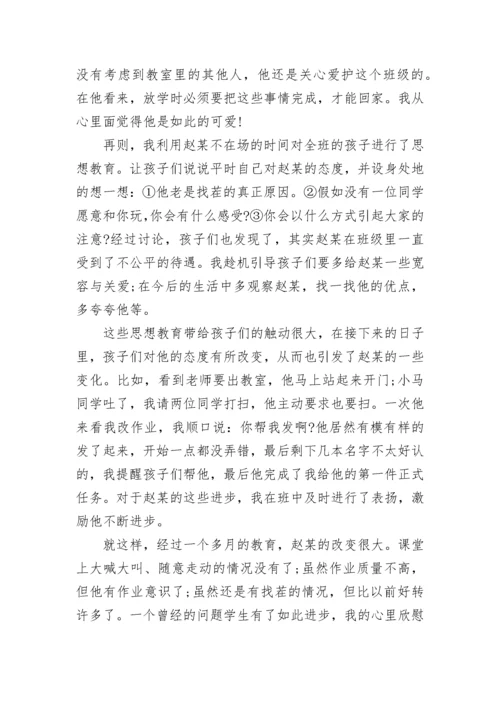 没有考虑到教室里的其他人，他还是关心爱护这个班级的。在他看来，放学时必须要把这些事情完成，才能回家。我从心里面觉得他是如此的可爱!

再则，我利用赵某不在场的时间对全班的孩子进行了思想教育。让孩子们说说平时自己对赵某的态度，并设身处地的想一想：①他老是找茬的真正原因。②假如没有一位同学愿意和你玩,你会有什么感受?③你会以什么方式引起大家的注意?经过讨论，孩子们也发现了，其实赵某在班级里一直受到了不公平的待遇。我趁机引导孩子们要多给赵某一些宽容与关爱;在今后的生活中多观察赵某，找一找他的优点，多夸夸他等。

这些思想教育带给孩子们的触动很大，在接下来的日子里，孩子们对他的态度有所改变，从而也引发了赵某的一些变化。比如，看到老师要出教室，他马上站起来开门;小马同学吐了，我请两位同学打扫，他主动要求也要扫。一次他来看我改作业，我顺口说：你帮我发啊?他居然有模有样的发了起来，开始一点都没弄错，最后剩下几本名字不太好认的，我提醒孩子们帮他，最后他完成了我给他的第一件正式任务。对于赵某的这些进步，我在班中及时进行了表扬，激励他不断进步。

就这样，经过一个多月的教育，赵某的改变很大。课堂上大喊大叫、随意走动的情况没有了;虽然作业质量不高，但他有作业意识了;虽然还是有找茬的情况，但比以前好转许多了。一个曾经的问题学生有了如此进步，我的心里欣慰